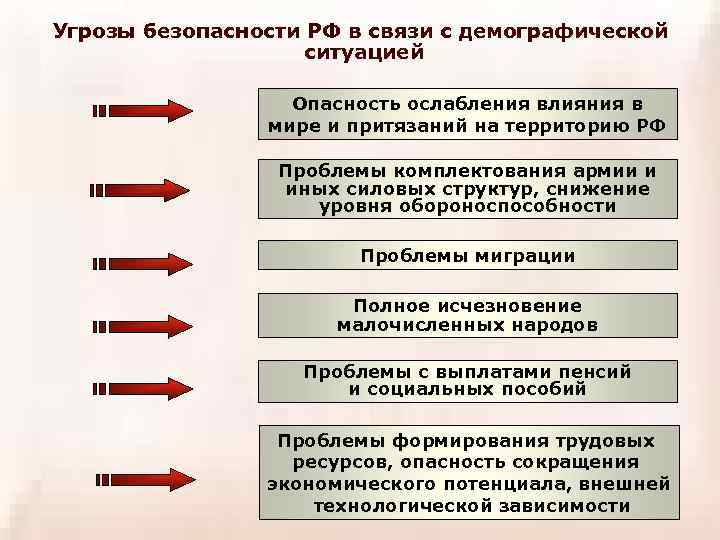 Угрозы безопасности РФ в связи с демографической ситуацией

Опасность ослабления влияния в мире и притязаний на территорию РФ

Проблемы комплектования армии и иных силовых структур, снижение уровня обороноспособности

Проблемы миграции

Полное исчезновение малочисленных народов

Проблемы с выплатами пенсий и социальных пособий

Проблемы формирования трудовых ресурсов, опасность сокращения экономического потенциала, внешней технологической зависимости